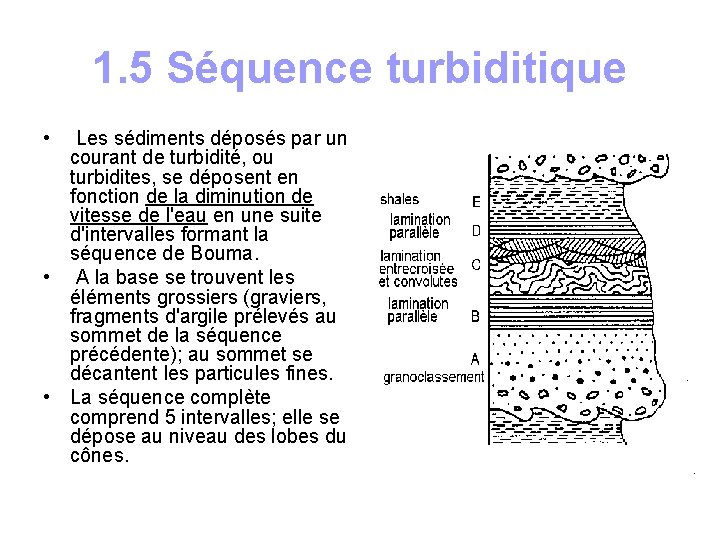 1.5 Séquence turbiditique

• Les sédiments déposés par un courant de turbidité, ou turbidites, se déposent en fonction de la diminution de vitesse de l'eau en une suite d'intervalles formant la séquence de Bouma.

• A la base se trouvent les éléments grossiers (graviers, fragments d'argile prélevés au sommet de la séquence précédente); au sommet se décantent les particules fines.

• La séquence complète comprend 5 intervalles; elle se dépose au niveau des lobes du cônes.

shales E
lamination parallèle D
lamination entrecroisée et convolutes C
lamination parallèle B
A granoclassement